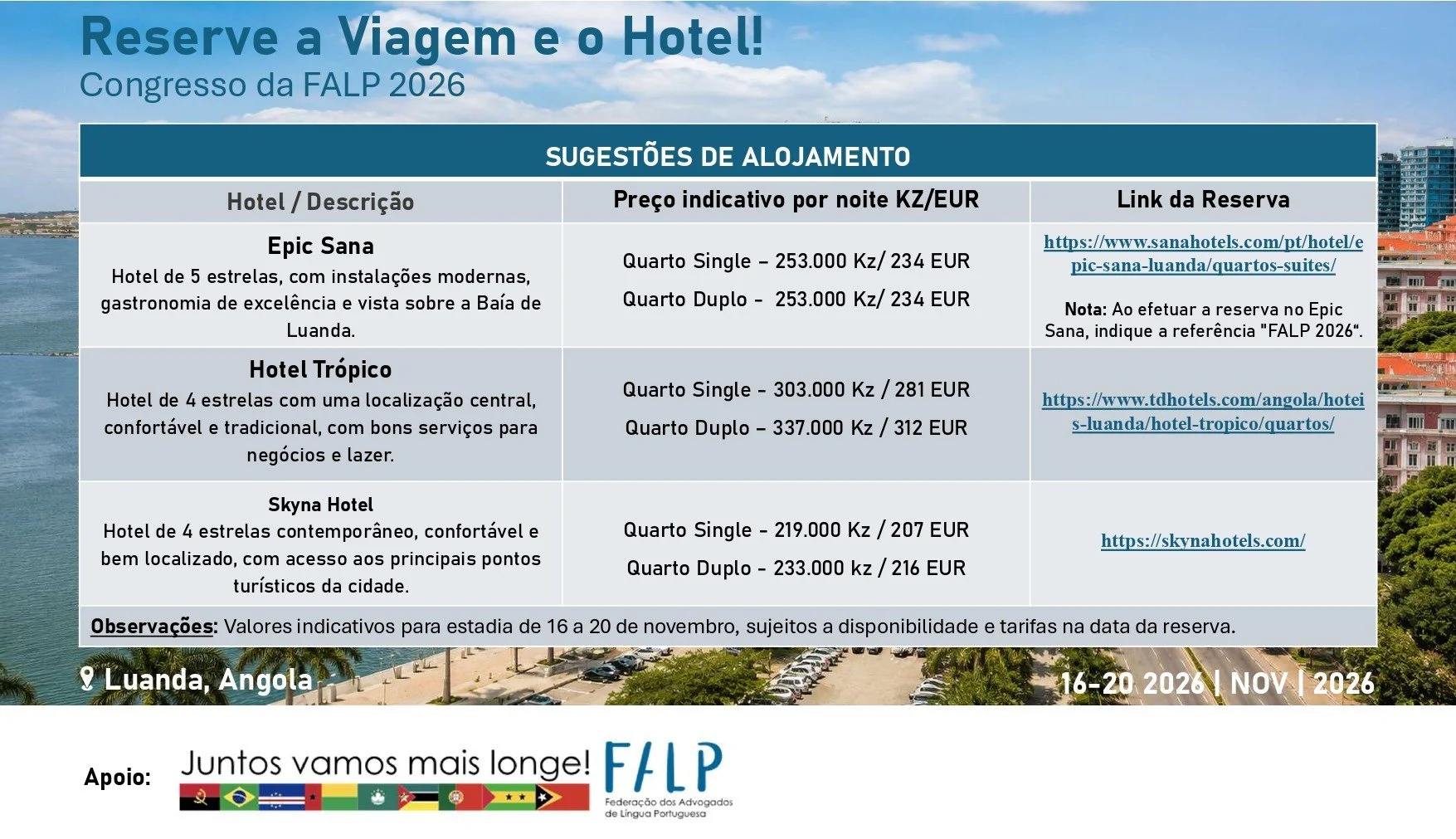 Reserve a Viagem e o Hotel!
Congresso da FALP 2026

SUGESTÕES DE ALOJAMENTO

| Hotel / Descrição | Preço indicativo por noite KZ/EUR | Link da Reserva |
|---|---|---|
| Epic Sana Hotel de 5 estrelas, com instalações modernas, gastronomia de excelência e vista sobre a Baía de Luanda. | Quarto Single – 253.000 Kz/ 234 EUR Quarto Duplo - 253.000 Kz/ 234 EUR | https://www.sanahotels.com/pt/hotel/epic-sana-luanda/quartos-suites/ Nota: Ao efetuar a reserva no Epic Sana, indique a referência "FALP 2026". |
| Hotel Trópico Hotel de 4 estrelas com uma localização central, confortável e tradicional, com bons serviços para negócios e lazer. | Quarto Single - 303.000 Kz / 281 EUR Quarto Duplo – 337.000 Kz / 312 EUR | https://www.tdhotels.com/angola/hoteis-luanda/hotel-tropico/quartos/ |
| Skyna Hotel Hotel de 4 estrelas contemporâneo, confortável e bem localizado, com acesso aos principais pontos turísticos da cidade. | Quarto Single - 219.000 Kz / 207 EUR Quarto Duplo - 233.000 kz / 216 EUR | https://skynahotels.com/ |

Observações: Valores indicativos para estadia de 16 a 20 de novembro, sujeitos a disponibilidade e tarifas na data da reserva.

Luanda, Angola

16-20 2026 | NOV | 2026

Apoio:

Juntos vamos mais longe!

FALP
Federação dos Advogados de Língua Portuguesa